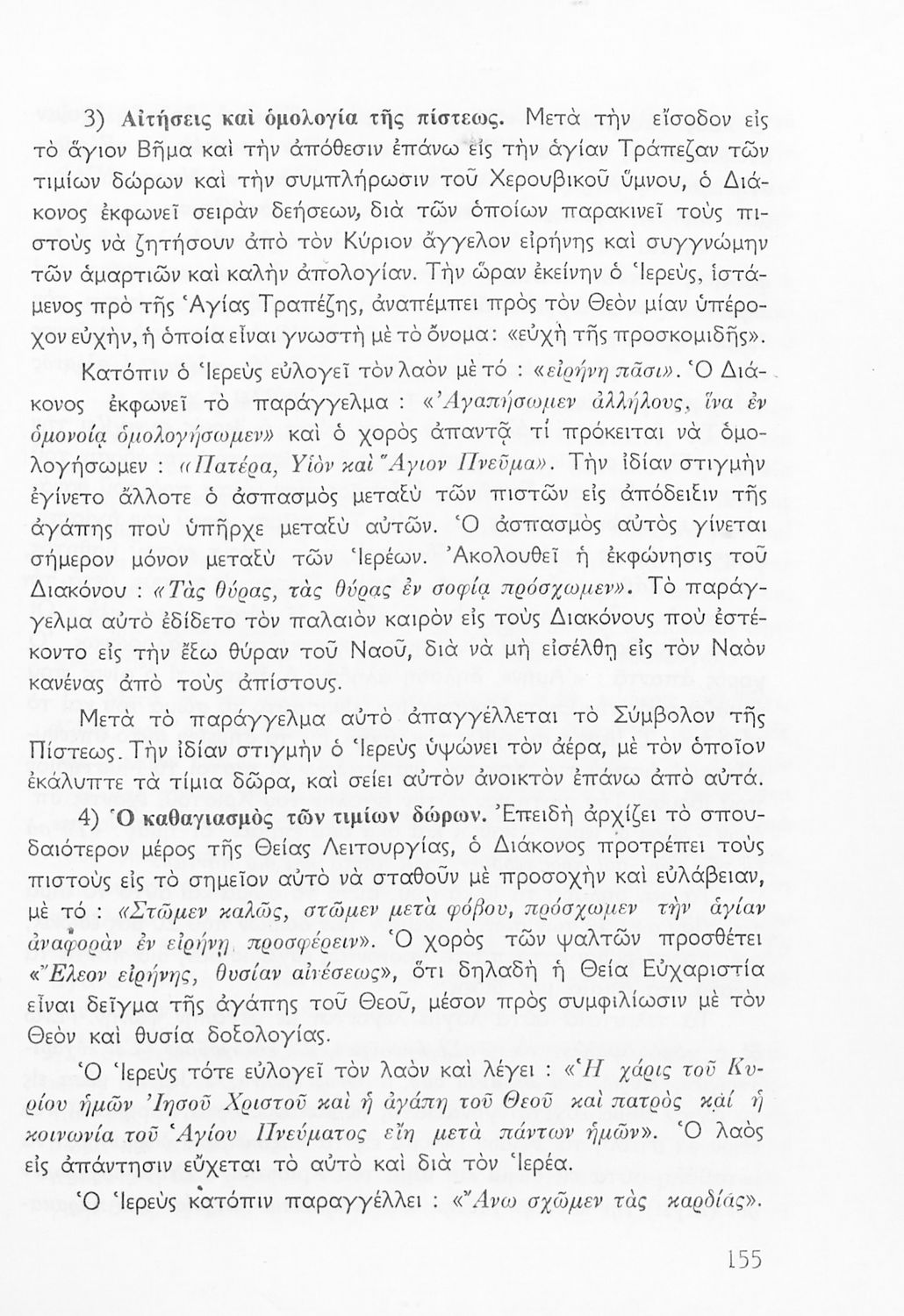 3) Αἰτήσεις καὶ ὁμολογία τῆς πίστεως. Μετὰ τὴν εἴσοδον εἰς τὸ ἅγιον Βῆμα καὶ τὴν ἀπόθεσιν ἐπάνω εἰς τὴν ἁγίαν Τράπεζαν τῶν τιμίων δώρων καὶ τὴν συμπλήρωσιν τοῦ Χερουβικοῦ ὕμνου, ὁ Διάκονος ἐκφωνεῖ σειρὰν δεήσεων, διὰ τῶν ὁποίων παρακινεῖ τοὺς πιστοὺς νὰ ζητήσουν ἀπὸ τὸν Κύριον ἄγγελον εἰρήνης καὶ συγγνώμην τῶν ἁμαρτιῶν καὶ καλὴν ἀπολογίαν. Τὴν ὥραν ἐκείνην ὁ Ἱερεύς, ἱστάμενος πρὸ τῆς Ἁγίας Τραπέζης, ἀναπέμπει πρὸς τὸν Θεὸν μίαν ὑπέροχον εὐχήν, ἡ ὁποία εἶναι γνωστὴ μὲ τὸ ὄνομα: «εὐχὴ τῆς προσκομιδῆς».

Κατόπιν ὁ Ἱερεὺς εὐλογεῖ τὸν λαὸν μὲ τό : «εἰρήνη πᾶσι». Ὁ Διάκονος ἐκφωνεῖ τὸ παράγγελμα : «Ἀγαπήσωμεν ἀλλήλους, ἵνα ἐν ὁμονοίᾳ ὁμολογήσωμεν» καὶ ὁ χορὸς ἀπαντᾷ τί πρόκειται νὰ ὁμολογήσωμεν : «Πατέρα, Υἱὸν καὶ Ἅγιον Πνεῦμα». Τὴν ἰδίαν στιγμὴν ἐγίνετο ἄλλοτε ὁ ἀσπασμὸς μεταξὺ τῶν πιστῶν εἰς ἀπόδειξιν τῆς ἀγάπης ποὺ ὑπῆρχε μεταξὺ αὐτῶν. Ὁ ἀσπασμὸς αὐτὸς γίνεται σήμερον μόνον μεταξὺ τῶν Ἱερέων. Ἀκολουθεῖ ἡ ἐκφώνησις τοῦ Διακόνου : «Τὰς θύρας, τὰς θύρας ἐν σοφίᾳ πρόσχωμεν». Τὸ παράγγελμα αὐτὸ ἐδίδετο τὸν παλαιὸν καιρὸν εἰς τοὺς Διακόνους ποὺ ἐστέκοντο εἰς τὴν ἔξω θύραν τοῦ Ναοῦ, διὰ νὰ μὴ εἰσέλθῃ εἰς τὸν Ναὸν κανένας ἀπὸ τοὺς ἀπίστους.

Μετὰ τὸ παράγγελμα αὐτὸ ἀπαγγέλλεται τὸ Σύμβολον τῆς Πίστεως. Τὴν ἰδίαν στιγμὴν ὁ Ἱερεὺς ὑψώνει τὸν ἀέρα, μὲ τὸν ὁποῖον ἐκάλυπτε τὰ τίμια δῶρα, καὶ σείει αὐτὸν ἀνοικτὸν ἐπάνω ἀπὸ αὐτά.

4) Ὁ καθαγιασμὸς τῶν τιμίων δώρων. Ἐπειδὴ ἀρχίζει τὸ σπουδαιότερον μέρος τῆς Θείας Λειτουργίας, ὁ Διάκονος προτρέπει τοὺς πιστοὺς εἰς τὸ σημεῖον αὐτὸ νὰ σταθοῦν μὲ προσοχὴν καὶ εὐλάβειαν, μὲ τό : «Στῶμεν καλῶς, στῶμεν μετὰ φόβου, πρόσχωμεν τὴν ἁγίαν ἀναφορὰν ἐν εἰρήνῃ προσφέρειν». Ὁ χορὸς τῶν ψαλτῶν προσθέτει «Ἔλεον εἰρήνης, θυσίαν αἰνέσεως», ὅτι δηλαδὴ ἡ Θεία Εὐχαριστία εἶναι δεῖγμα τῆς ἀγάπης τοῦ Θεοῦ, μέσον πρὸς συμφιλίωσιν μὲ τὸν Θεὸν καὶ θυσία δοξολογίας.

Ὁ Ἱερεὺς τότε εὐλογεῖ τὸν λαὸν καὶ λέγει : «Ἡ χάρις τοῦ Κυρίου ἡμῶν Ἰησοῦ Χριστοῦ καὶ ἡ ἀγάπη τοῦ Θεοῦ καὶ πατρὸς καὶ ἡ κοινωνία τοῦ Ἁγίου Πνεύματος εἴη μετὰ πάντων ἡμῶν». Ὁ λαὸς εἰς ἀπάντησιν εὔχεται τὸ αὐτὸ καὶ διὰ τὸν Ἱερέα.

Ὁ Ἱερεὺς κατόπιν παραγγέλλει : «Ἄνω σχῶμεν τὰς καρδίας».

155